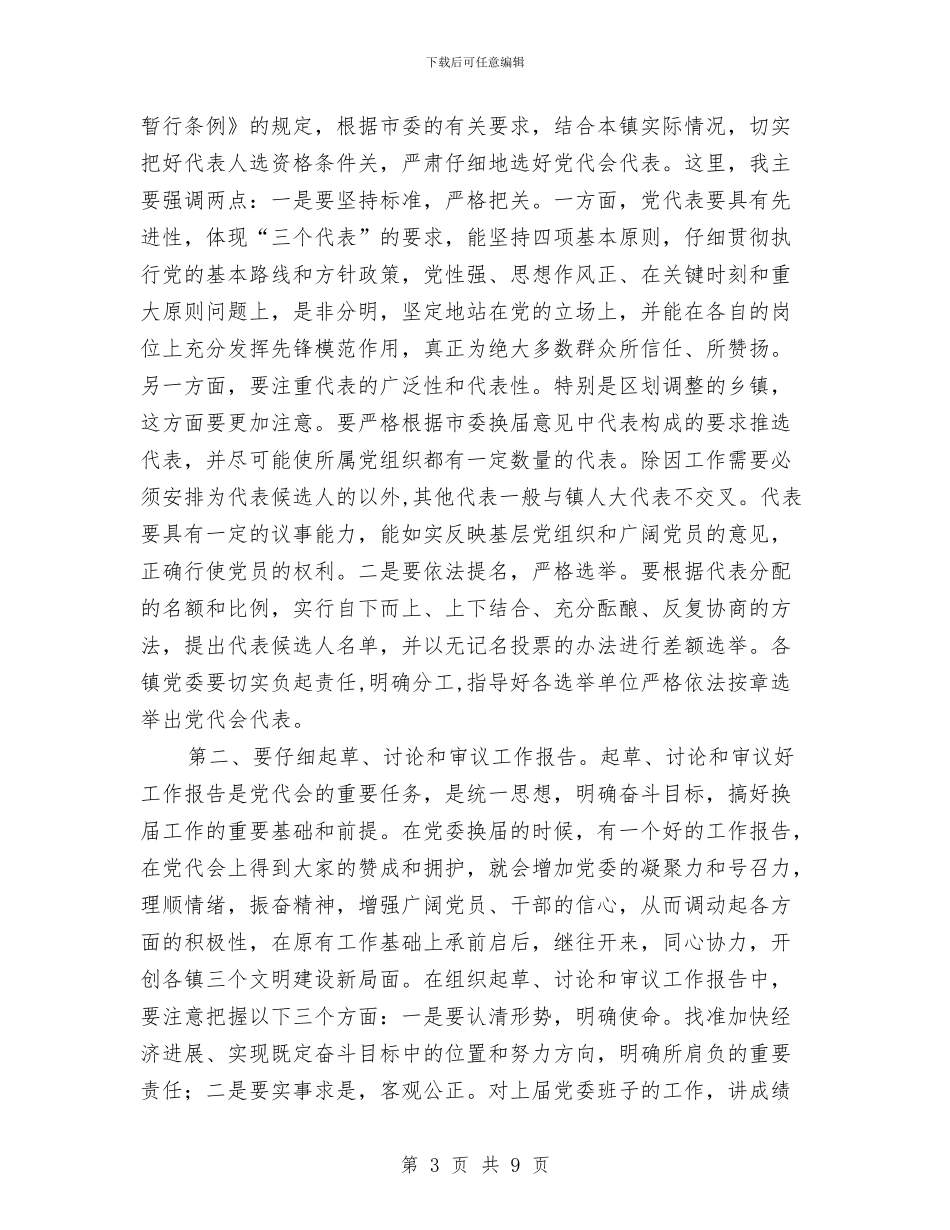 下载后可任意编辑

暂行条例》的规定，根据市委的有关要求，结合本镇实际情况，切实把好代表人选资格条件关，严肃仔细地选好党代会代表。这里，我主要强调两点：一是要坚持标准，严格把关。一方面，党代表要具有先进性，体现“三个代表”的要求，能坚持四项基本原则，仔细贯彻执行党的基本路线和方针政策，党性强、思想作风正、在关键时刻和重大原则问题上，是非分明，坚定地站在党的立场上，并能在各自的岗位上充分发挥先锋模范作用，真正为绝大多数群众所信任、所赞扬。另一方面，要注重代表的广泛性和代表性。特别是区划调整的乡镇，这方面要更加注意。要严格根据市委换届意见中代表构成的要求推选代表，并尽可能使所属党组织都有一定数量的代表。除因工作需要必须安排为代表候选人的以外，其他代表一般与镇人大代表不交叉。代表要具有一定的议事能力，能如实反映基层党组织和广阔党员的意见，正确行使党员的权利。二是要依法提名，严格选举。要根据代表分配的名额和比例，实行自下而上、上下结合、充分酝酿、反复协商的方法，提出代表候选人名单，并以无记名投票的办法进行差额选举。各镇党委要切实负起责任，明确分工，指导好各选举单位严格依法按章选举出党代会代表。

第二、要仔细起草、讨论和审议工作报告。起草、讨论和审议好工作报告是党代会的重要任务，是统一思想，明确奋斗目标，搞好换届工作的重要基础和前提。在党委换届的时候，有一个好的工作报告，在党代会上得到大家的赞成和拥护，就会增加党委的凝聚力和号召力，理顺情绪，振奋精神，增强广阔党员、干部的信心，从而调动起各方面的积极性，在原有工作基础上承前启后，继往开来，同心协力，开创各镇三个文明建设新局面。在组织起草、讨论和审议工作报告中，要注意把握以下三个方面：一是要认清形势，明确使命。找准加快经济进展、实现既定奋斗目标中的位置和努力方向，明确所肩负的重要责任；二是要实事求是，客观公正。对上届党委班子的工作，讲成绩

第 3 页 共 9 页